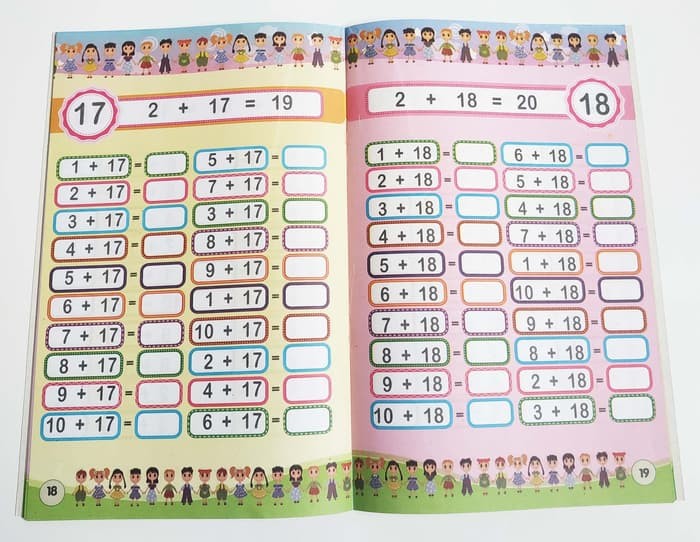 17

2 + 17 = 19

1 + 17 =
2 + 17 =
3 + 17 =
4 + 17 =
5 + 17 =
6 + 17 =
7 + 17 =
8 + 17 =
9 + 17 =
10 + 17 =

5 + 17 =
7 + 17 =
3 + 17 =
8 + 17 =
9 + 17 =
1 + 17 =
10 + 17 =
2 + 17 =
4 + 17 =
6 + 17 =

18

2 + 18 = 20

18

1 + 18 =
2 + 18 =
3 + 18 =
4 + 18 =
5 + 18 =
6 + 18 =
7 + 18 =
8 + 18 =
9 + 18 =
10 + 18 =

6 + 18 =
5 + 18 =
4 + 18 =
7 + 18 =
1 + 18 =
10 + 18 =
9 + 18 =
8 + 18 =
2 + 18 =
3 + 18 =

19